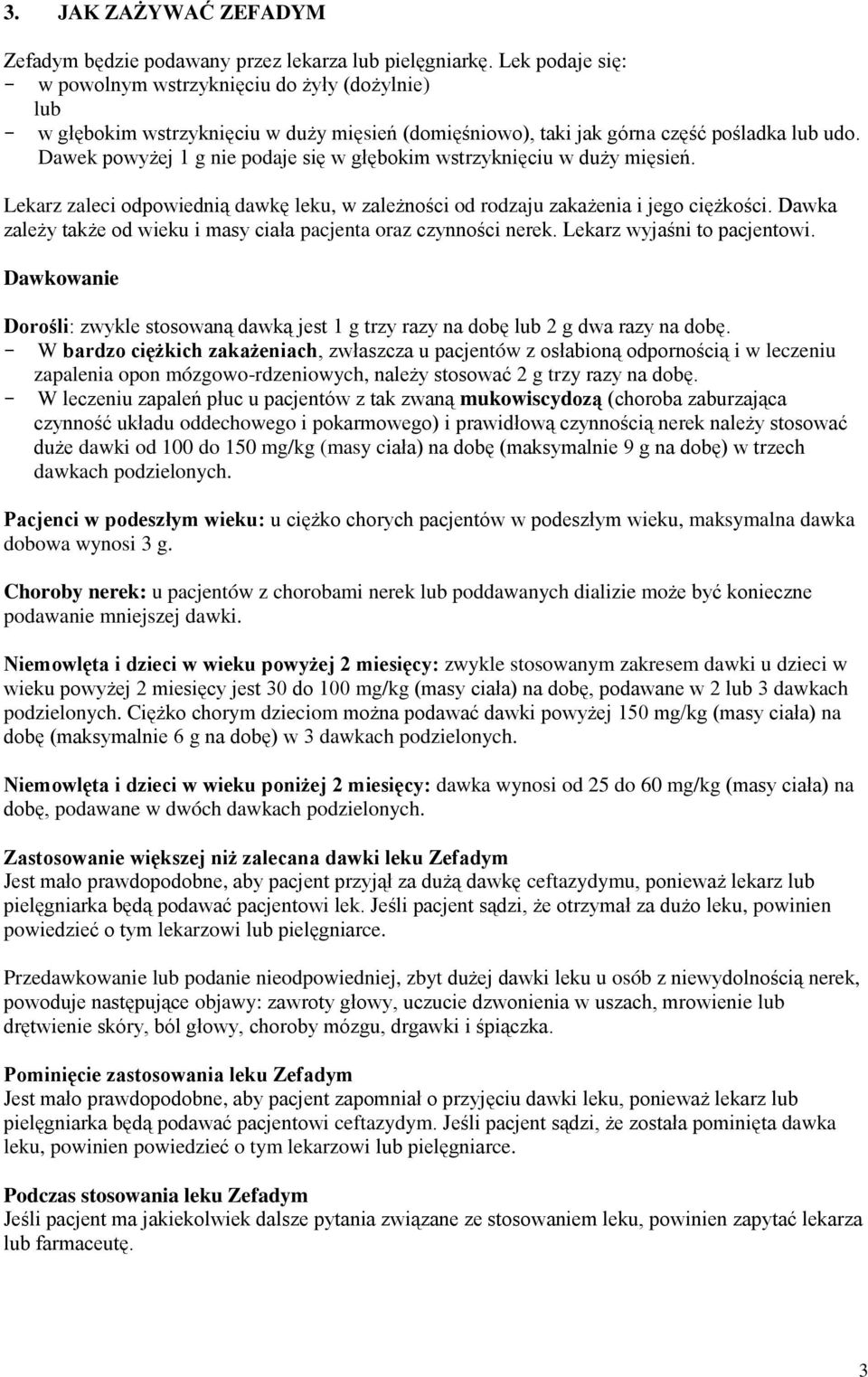 3. JAK ZAŻYWAĆ ZEFADYM

Zefadym będzie podawany przez lekarza lub pielęgniarkę. Lek podaje się:
- w powolnym wstrzyknięciu do żyły (dożylnie)
lub
- w głębokim wstrzyknięciu w duży mięsień (domięśniowo), taki jak górna część pośladka lub udo. Dawek powyżej 1 g nie podaje się w głębokim wstrzyknięciu w duży mięsień.

Lekarz zaleci odpowiednią dawkę leku, w zależności od rodzaju zakażenia i jego ciężkości. Dawka zależy także od wieku i masy ciała pacjenta oraz czynności nerek. Lekarz wyjaśni to pacjentowi.

Dawkowanie

Dorośli: zwykle stosowaną dawką jest 1 g trzy razy na dobę lub 2 g dwa razy na dobę.
- W bardzo ciężkich zakażeniach, zwłaszcza u pacjentów z osłabioną odpornością i w leczeniu zapalenia opon mózgowo-rdzeniowych, należy stosować 2 g trzy razy na dobę.
- W leczeniu zapaleń płuc u pacjentów z tak zwaną mukowiscydozą (choroba zaburzająca czynność układu oddechowego i pokarmowego) i prawidłową czynnością nerek należy stosować duże dawki od 100 do 150 mg/kg (masy ciała) na dobę (maksymalnie 9 g na dobę) w trzech dawkach podzielonych.

Pacjenci w podeszłym wieku: u ciężko chorych pacjentów w podeszłym wieku, maksymalna dawka dobowa wynosi 3 g.

Choroby nerek: u pacjentów z chorobami nerek lub poddawanych dializie może być konieczne podawanie mniejszej dawki.

Niemowlęta i dzieci w wieku powyżej 2 miesięcy: zwykle stosowanym zakresem dawki u dzieci w wieku powyżej 2 miesięcy jest 30 do 100 mg/kg (masy ciała) na dobę, podawane w 2 lub 3 dawkach podzielonych. Ciężko chorym dzieciom można podawać dawki powyżej 150 mg/kg (masy ciała) na dobę (maksymalnie 6 g na dobę) w 3 dawkach podzielonych.

Niemowlęta i dzieci w wieku poniżej 2 miesięcy: dawka wynosi od 25 do 60 mg/kg (masy ciała) na dobę, podawane w dwóch dawkach podzielonych.

Zastosowanie większej niż zalecana dawki leku Zefadym
Jest mało prawdopodobne, aby pacjent przyjął za dużą dawkę ceftazydymu, ponieważ lekarz lub pielęgniarka będą podawać pacjentowi lek. Jeśli pacjent sądzi, że otrzymał za dużo leku, powinien powiedzieć o tym lekarzowi lub pielęgniarce.

Przedawkowanie lub podanie nieodpowiedniej, zbyt dużej dawki leku u osób z niewydolnością nerek, powoduje następujące objawy: zawroty głowy, uczucie dzwonienia w uszach, mrowienie lub drętwienie skóry, ból głowy, choroby mózgu, drgawki i śpiączka.

Pominięcie zastosowania leku Zefadym
Jest mało prawdopodobne, aby pacjent zapomniał o przyjęciu dawki leku, ponieważ lekarz lub pielęgniarka będą podawać pacjentowi ceftazydym. Jeśli pacjent sądzi, że została pominięta dawka leku, powinien powiedzieć o tym lekarzowi lub pielęgniarce.

Podczas stosowania leku Zefadym
Jeśli pacjent ma jakiekolwiek dalsze pytania związane ze stosowaniem leku, powinien zapytać lekarza lub farmaceutę.

3